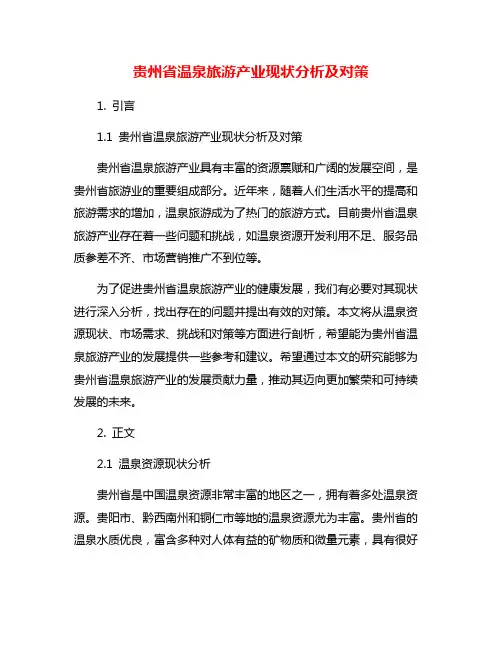 贵州省温泉旅游产业现状分析及对策

1. 引言

1.1 贵州省温泉旅游产业现状分析及对策

贵州省温泉旅游产业具有丰富的资源禀赋和广阔的发展空间，是贵州省旅游业的重要组成部分。近年来，随着人们生活水平的提高和旅游需求的增加，温泉旅游成为了热门的旅游方式。目前贵州省温泉旅游产业存在着一些问题和挑战，如温泉资源开发利用不足、服务品质参差不齐、市场营销推广不到位等。

为了促进贵州省温泉旅游产业的健康发展，我们有必要对其现状进行深入分析，找出存在的问题并提出有效的对策。本文将从温泉资源现状、市场需求、挑战和对策等方面进行剖析，希望能为贵州省温泉旅游产业的发展提供一些参考和建议。希望通过本文的研究能够为贵州省温泉旅游产业的发展贡献力量，推动其迈向更加繁荣和可持续发展的未来。

2. 正文

2.1 温泉资源现状分析

贵州省是中国温泉资源非常丰富的地区之一，拥有着多处温泉资源。贵阳市、黔西南州和铜仁市等地的温泉资源尤为丰富。贵州省的温泉水质优良，富含多种对人体有益的矿物质和微量元素，具有很好